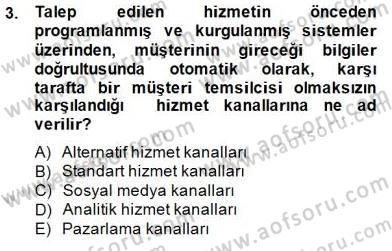 3. Talep edilen hizmetin önceden programlanmış ve kurgulanmış sistemler üzerinden, müşterinin gireceği bilgiler doğrultusunda otomatik olarak, karşı tarafta bir müşteri temsilcisi olmaksızın karşılandığı hizmet kanallarına ne ad verilir?

A) Alternatif hizmet kanalları
B) Standart hizmet kanalları
C) Sosyal medya kanalları
D) Analitik hizmet kanalları
E) Pazarlama kanalları

www.aofsoru.com